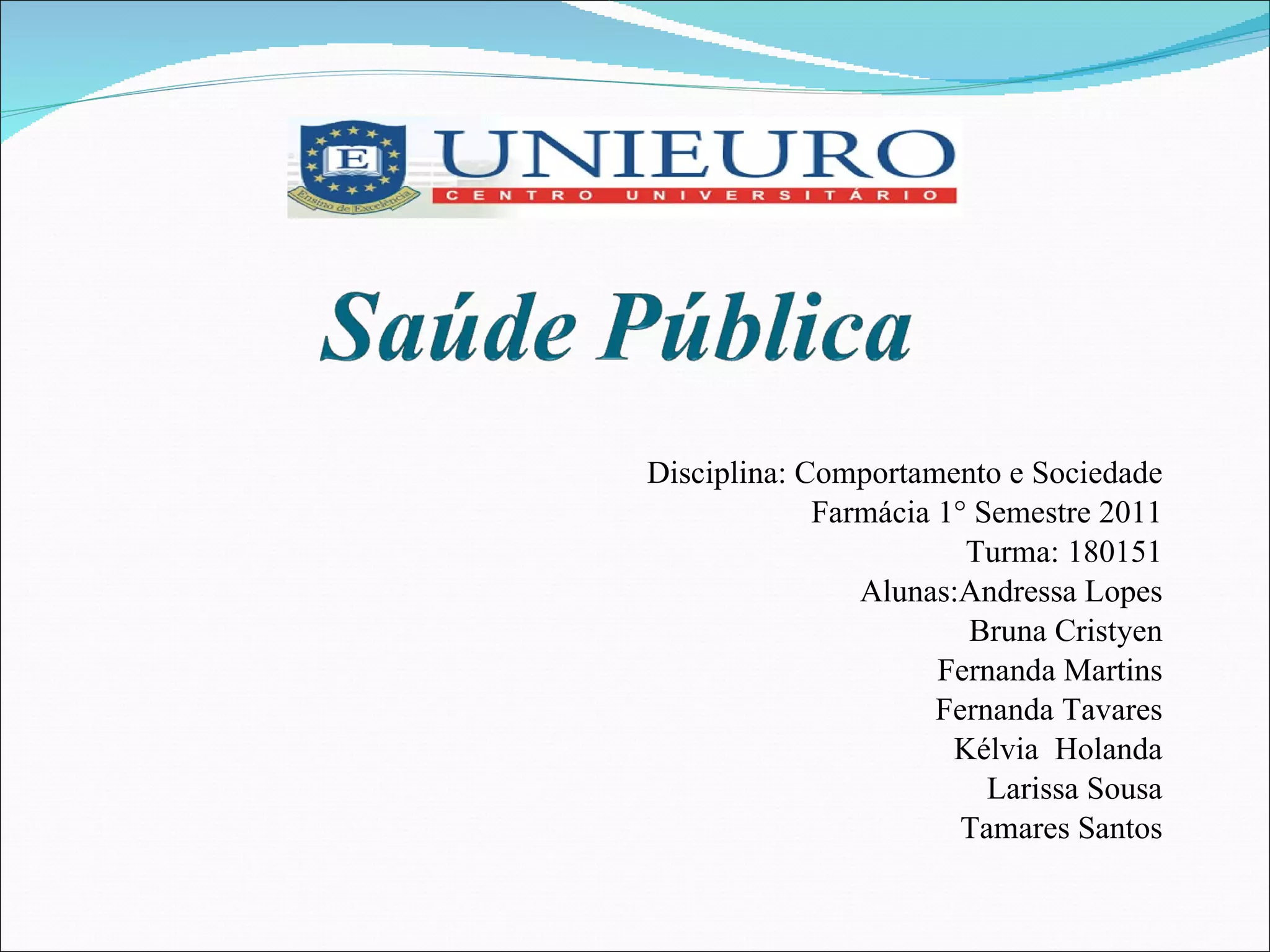 E
Ensino de Excelência
UNIEURO
CENTRO UNIVERSITÁRIO

Saúde Pública

Disciplina: Comportamento e Sociedade
Farmácia 1° Semestre 2011
Turma: 180151
Alunas:Andressa Lopes
Bruna Cristyen
Fernanda Martins
Fernanda Tavares
Kélvia  Holanda
Larissa Sousa
Tamares Santos